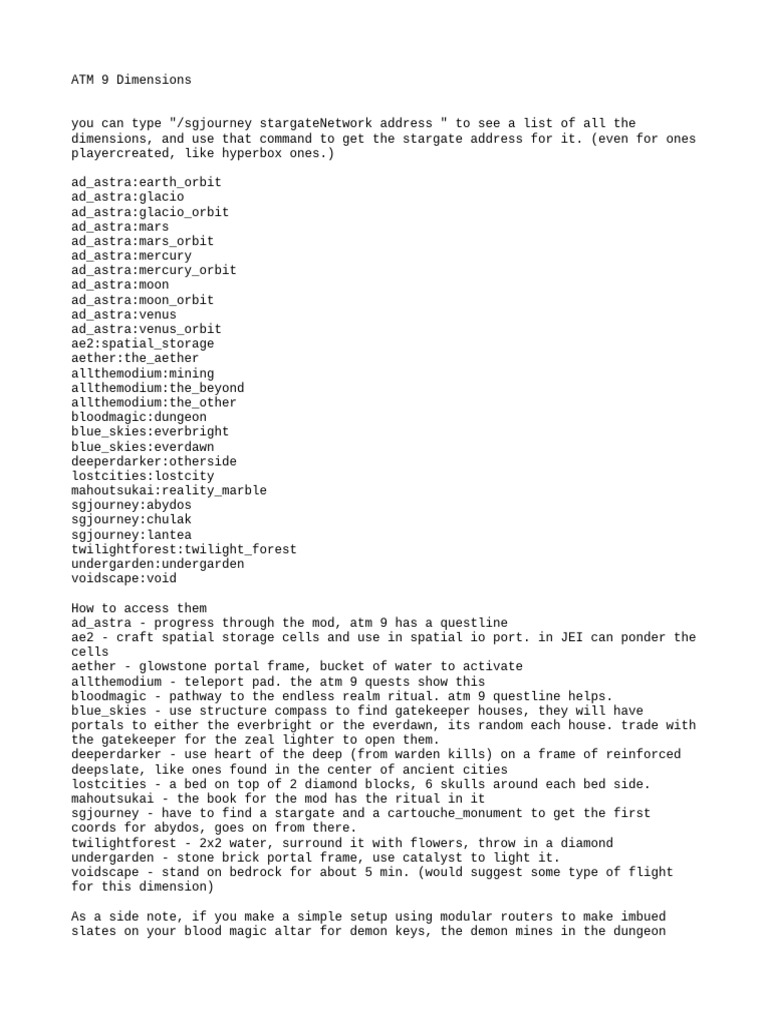 ATM 9 Dimensions

you can type "/sgjourney stargateNetwork address " to see a list of all the dimensions, and use that command to get the stargate address for it. (even for ones playercreated, like hyperbox ones.)

ad_astra:earth_orbit
ad_astra:glacio
ad_astra:glacio_orbit
ad_astra:mars
ad_astra:mars_orbit
ad_astra:mercury
ad_astra:mercury_orbit
ad_astra:moon
ad_astra:moon_orbit
ad_astra:venus
ad_astra:venus_orbit
ae2:spatial_storage
aether:the_aether
allthemodium:mining
allthemodium:the_beyond
allthemodium:the_other
bloodmagic:dungeon
blue_skies:everbright
blue_skies:everdawn
deeperdarker:otherside
lostcities:lostcity
mahoutsukai:reality_marble
sgjourney:abydos
sgjourney:chulak
sgjourney:lantea
twilightforest:twilight_forest
undergarden:undergarden
voidscape:void

How to access them
ad_astra - progress through the mod, atm 9 has a questline
ae2 - craft spatial storage cells and use in spatial io port. in JEI can ponder the cells
aether - glowstone portal frame, bucket of water to activate
allthemodium - teleport pad. the atm 9 quests show this
bloodmagic - pathway to the endless realm ritual. atm 9 questline helps.
blue_skies - use structure compass to find gatekeeper houses, they will have portals to either the everbright or the everdawn, its random each house. trade with the gatekeeper for the zeal lighter to open them.
deeperdarker - use heart of the deep (from warden kills) on a frame of reinforced deepslate, like ones found in the center of ancient cities
lostcities - a bed on top of 2 diamond blocks, 6 skulls around each bed side.
mahoutsukai - the book for the mod has the ritual in it
sgjourney - have to find a stargate and a cartouche_monument to get the first coords for abydos, goes on from there.
twilightforest - 2x2 water, surround it with flowers, throw in a diamond
undergarden - stone brick portal frame, use catalyst to light it.
voidscape - stand on bedrock for about 5 min. (would suggest some type of flight for this dimension)

As a side note, if you make a simple setup using modular routers to make imbued slates on your blood magic altar for demon keys, the demon mines in the dungeon